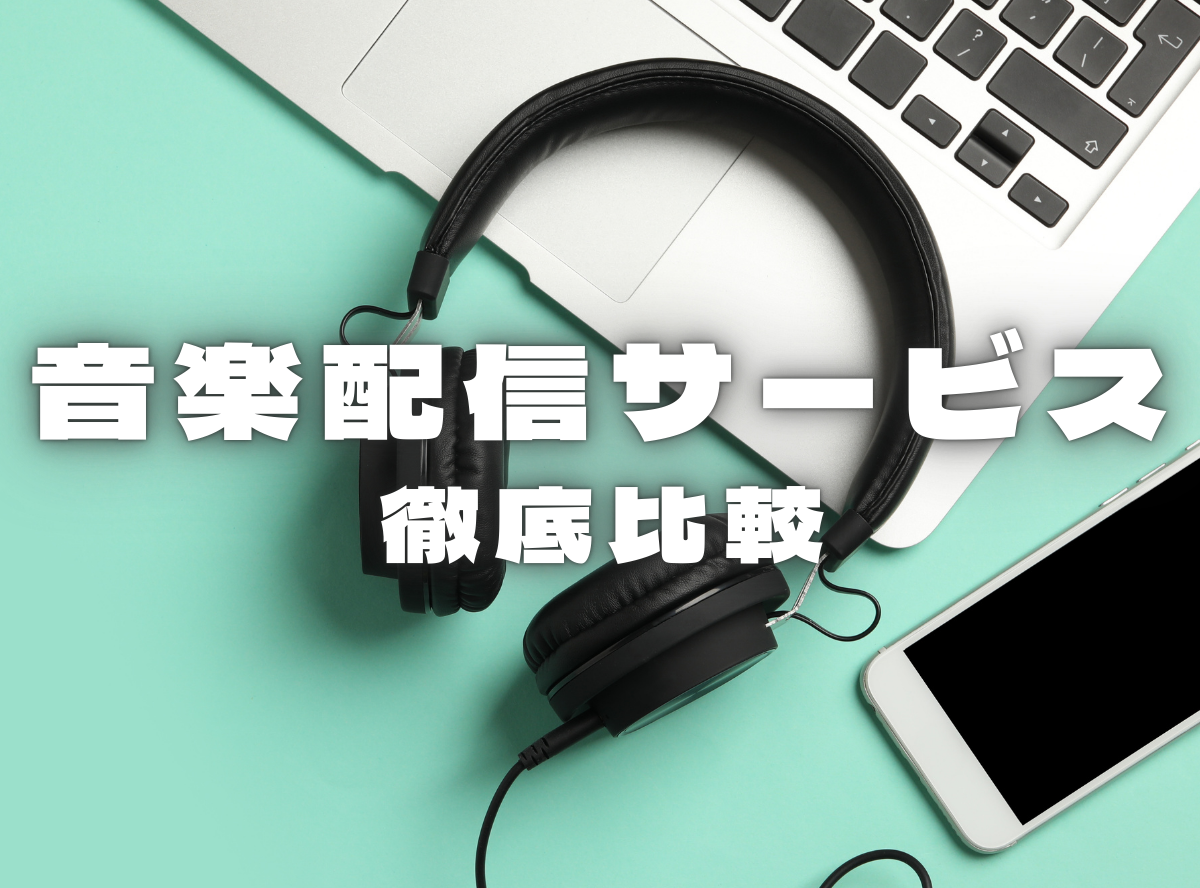 音楽配信サービス
徹底比較